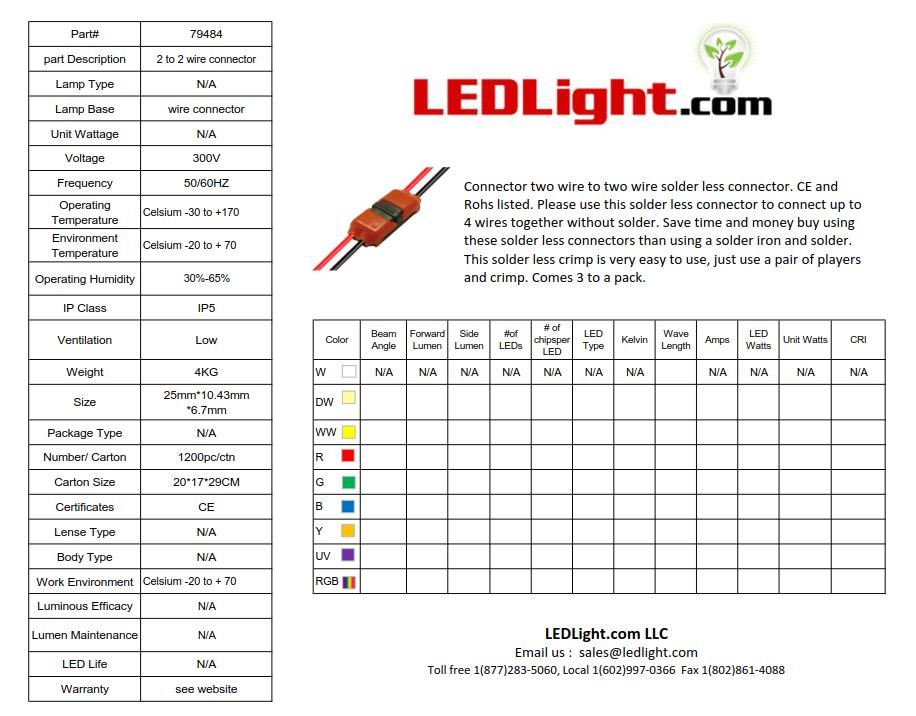 | Part# | 79484 |
|---|---|
| part Description | 2 to 2 wire connector |
| Lamp Type | N/A |
| Lamp Base | wire connector |
| Unit Wattage | N/A |
| Voltage | 300V |
| Frequency | 50/60HZ |
| Operating Temperature | Celsium -30 to +170 |
| Environment Temperature | Celsium -20 to + 70 |
| Operating Humidity | 30%-65% |
| IP Class | IP5 |
| Ventilation | Low |
| Weight | 4KG |
| Size | 25mm*10.43mm *6.7mm |
| Package Type | N/A |
| Number/ Carton | 1200pc/ctn |
| Carton Size | 20*17*29CM |
| Certificates | CE |
| Lense Type | N/A |
| Body Type | N/A |
| Work Environment | Celsium -20 to + 70 |
| Luminous Efficacy | N/A |
| Lumen Maintenance | N/A |
| LED Life | N/A |
| Warranty | see website |

LEDLight.com

Connector two wire to two wire solder less connector. CE and Rohs listed. Please use this solder less connector to connect up to 4 wires together without solder. Save time and money buy using these solder less connectors than using a solder iron and solder. This solder less crimp is very easy to use, just use a pair of players and crimp. Comes 3 to a pack.

| Color | Beam Angle | Forward Lumen | Side Lumen | #of LEDs | # of chipsper LED | LED Type | Kelvin | Wave Length | Amps | LED Watts | Unit Watts | CRI |
|---|---|---|---|---|---|---|---|---|---|---|---|---|
| W | N/A | N/A | N/A | N/A | N/A | N/A | N/A | | N/A | N/A | N/A | N/A |
| DW | | | | | | | | | | | | |
| WW | | | | | | | | | | | | |
| R | | | | | | | | | | | | |
| G | | | | | | | | | | | | |
| B | | | | | | | | | | | | |
| Y | | | | | | | | | | | | |
| UV | | | | | | | | | | | | |
| RGB | | | | | | | | | | | | |

LEDLight.com LLC
Email us : sales@ledlight.com
Toll free 1(877)283-5060, Local 1(602)997-0366 Fax 1(802)861-4088